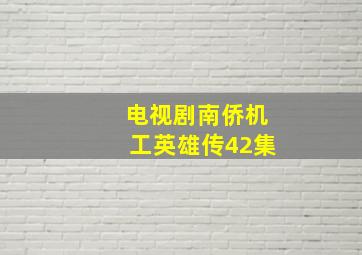 电视剧南侨机工英雄传42集